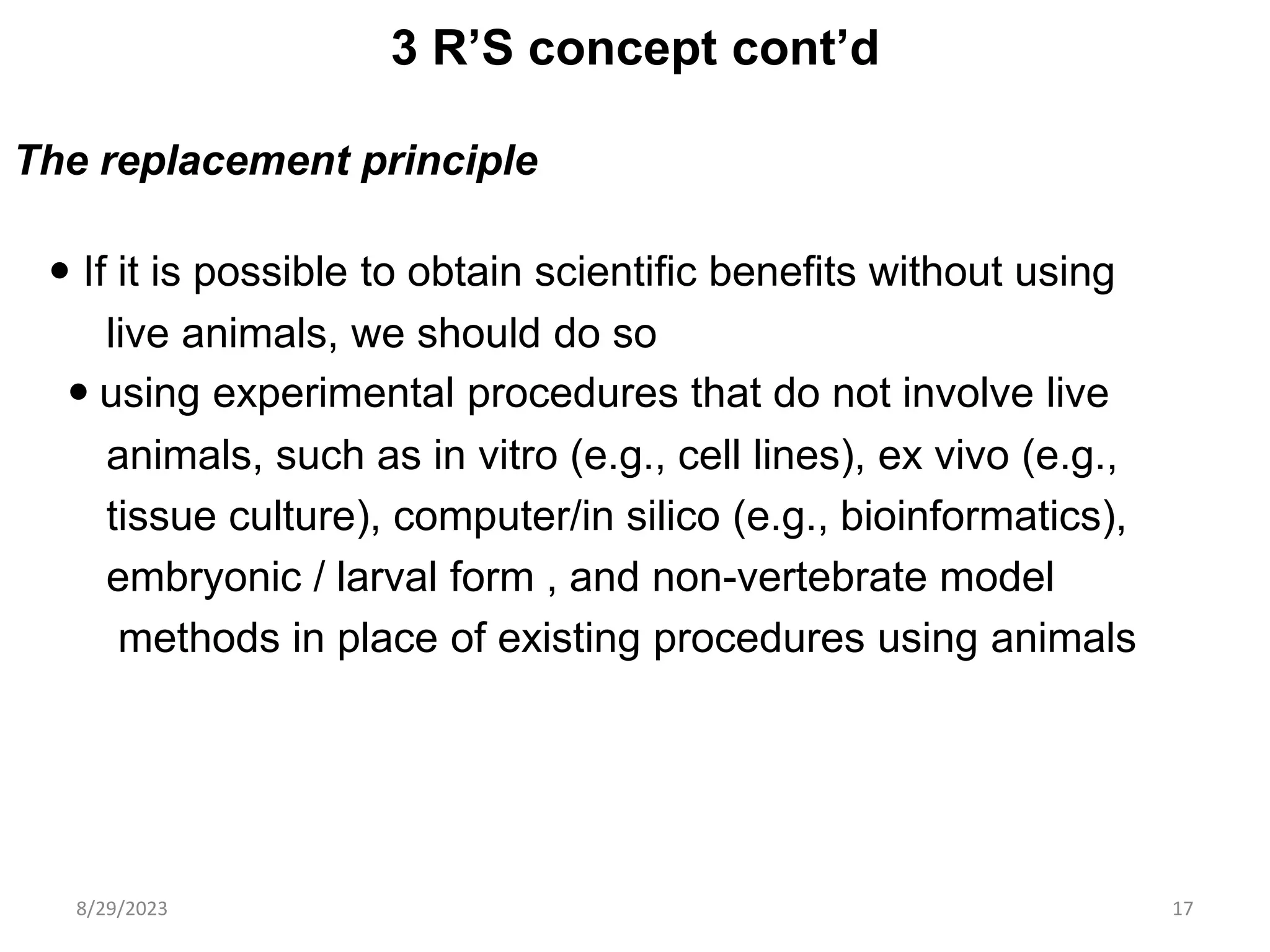 3 R’S concept cont’d

The replacement principle

• If it is possible to obtain scientific benefits without using live animals, we should do so

• using experimental procedures that do not involve live animals, such as in vitro (e.g., cell lines), ex vivo (e.g., tissue culture), computer/in silico (e.g., bioinformatics), embryonic / larval form , and non-vertebrate model methods in place of existing procedures using animals

8/29/2023

17